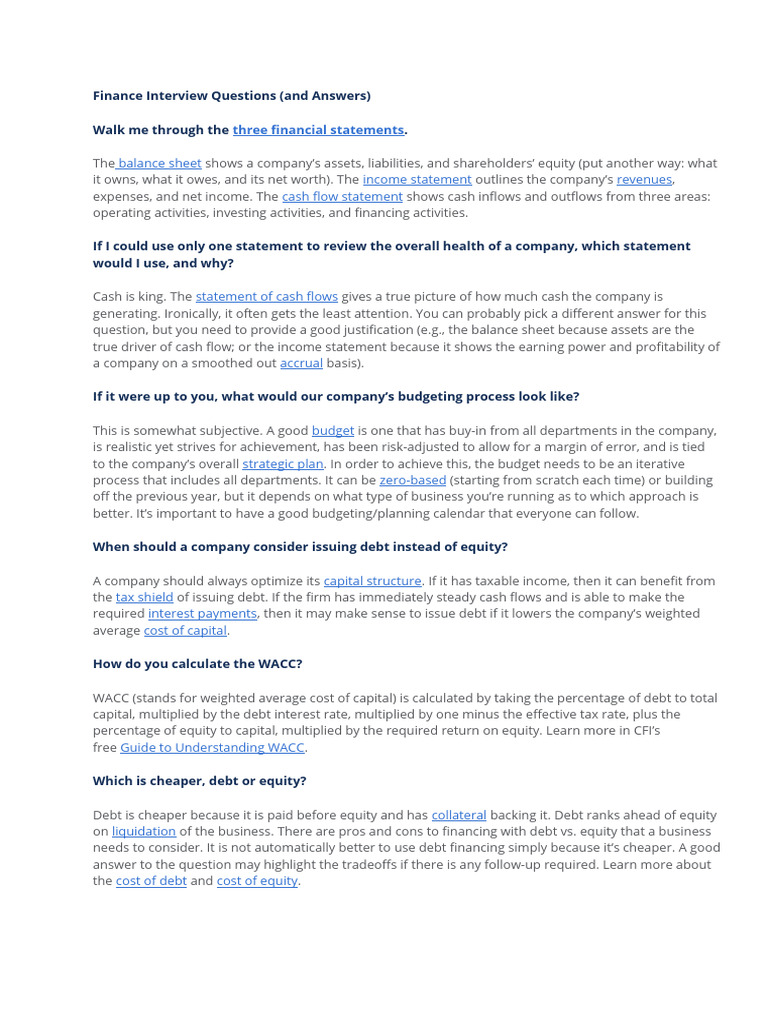 Finance Interview Questions (and Answers)

Walk me through the three financial statements.

The balance sheet shows a company's assets, liabilities, and shareholders' equity (put another way: what it owns, what it owes, and its net worth). The income statement outlines the company's revenues, expenses, and net income. The cash flow statement shows cash inflows and outflows from three areas: operating activities, investing activities, and financing activities.

If I could use only one statement to review the overall health of a company, which statement would I use, and why?

Cash is king. The statement of cash flows gives a true picture of how much cash the company is generating. Ironically, it often gets the least attention. You can probably pick a different answer for this question, but you need to provide a good justification (e.g., the balance sheet because assets are the true driver of cash flow; or the income statement because it shows the earning power and profitability of a company on a smoothed out accrual basis).

If it were up to you, what would our company's budgeting process look like?

This is somewhat subjective. A good budget is one that has buy-in from all departments in the company, is realistic yet strives for achievement, has been risk-adjusted to allow for a margin of error, and is tied to the company's overall strategic plan. In order to achieve this, the budget needs to be an iterative process that includes all departments. It can be zero-based (starting from scratch each time) or building off the previous year, but it depends on what type of business you're running as to which approach is better. It's important to have a good budgeting/planning calendar that everyone can follow.

When should a company consider issuing debt instead of equity?

A company should always optimize its capital structure. If it has taxable income, then it can benefit from the tax shield of issuing debt. If the firm has immediately steady cash flows and is able to make the required interest payments, then it may make sense to issue debt if it lowers the company's weighted average cost of capital.

How do you calculate the WACC?

WACC (stands for weighted average cost of capital) is calculated by taking the percentage of debt to total capital, multiplied by the debt interest rate, multiplied by one minus the effective tax rate, plus the percentage of equity to capital, multiplied by the required return on equity. Learn more in CFI's free Guide to Understanding WACC.

Which is cheaper, debt or equity?

Debt is cheaper because it is paid before equity and has collateral backing it. Debt ranks ahead of equity on liquidation of the business. There are pros and cons to financing with debt vs. equity that a business needs to consider. It is not automatically better to use debt financing simply because it's cheaper. A good answer to the question may highlight the tradeoffs if there is any follow-up required. Learn more about the cost of debt and cost of equity.